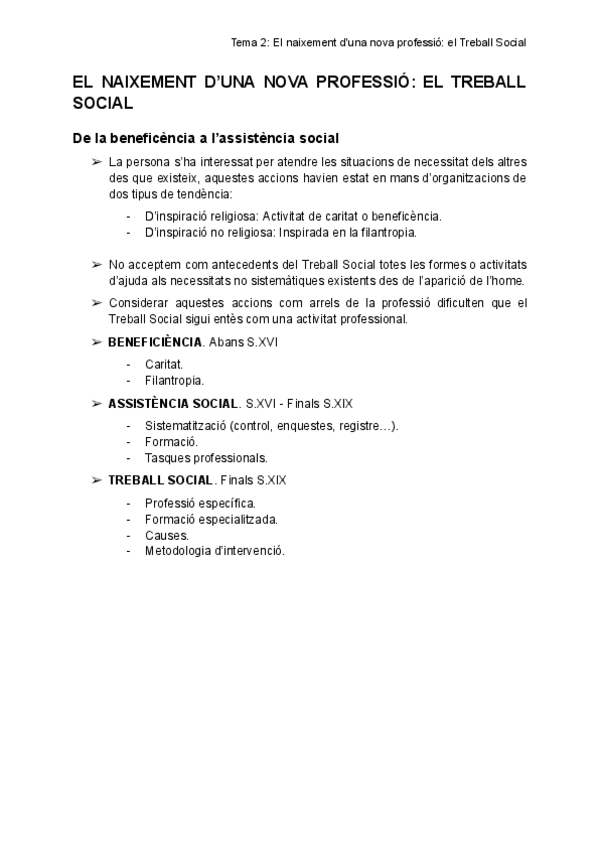 Tema 2: El naixement d'una nova professió: el Treball Social

EL NAIXEMENT D'UNA NOVA PROFESSIÓ: EL TREBALL SOCIAL

De la beneficència a l'assistència social

➢ La persona s'ha interessat per atendre les situacions de necessitat dels altres des que existeix, aquestes accions havien estat en mans d'organitzacions de dos tipus de tendència:

- D'inspiració religiosa: Activitat de caritat o beneficència.
- D'inspiració no religiosa: Inspirada en la filantropia.

➢ No acceptem com antecedents del Treball Social totes les formes o activitats d'ajuda als necessitats no sistemàtiques existents des de l'aparició de l'home.

➢ Considerar aquestes accions com arrels de la professió dificulten que el Treball Social sigui entès com una activitat professional.

➢ BENEFICIÈNCIA. Abans S.XVI

- Caritat.
- Filantropia.

➢ ASSISTÈNCIA SOCIAL. S.XVI - Finals S.XIX

- Sistematització (control, enquestes, registre…).
- Formació.
- Tasques professionals.

➢ TREBALL SOCIAL. Finals S.XIX

- Professió específica.
- Formació especialitzada.
- Causes.
- Metodologia d'intervenció.